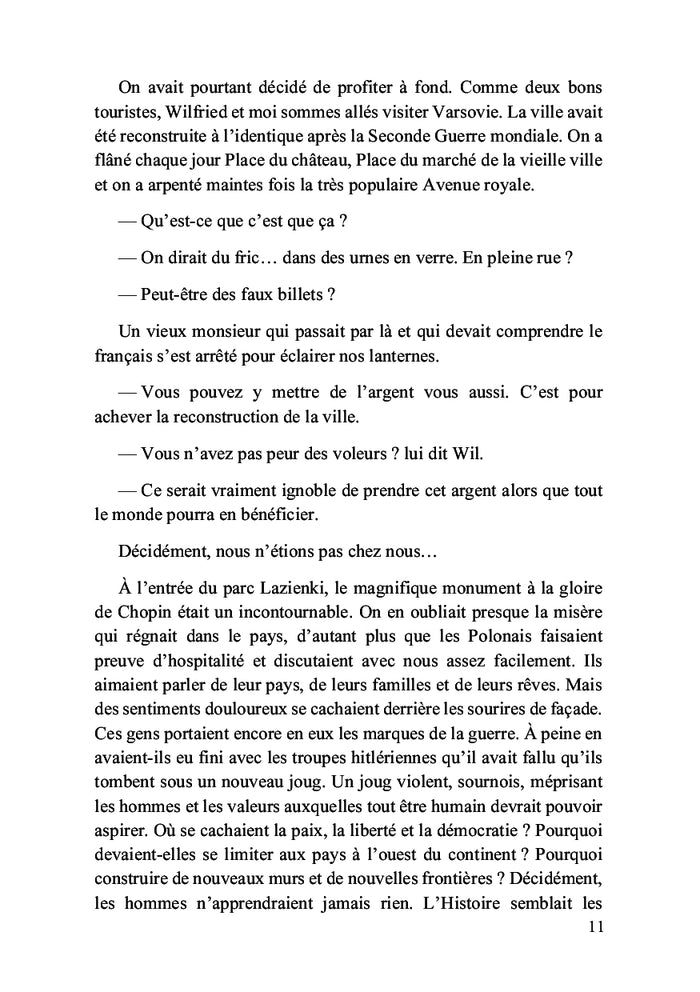 On avait pourtant décidé de profiter à fond. Comme deux bons touristes, Wilfried et moi sommes allés visiter Varsovie. La ville avait été reconstruite à l'identique après la Seconde Guerre mondiale. On a flâné chaque jour Place du château, Place du marché de la vieille ville et on a arpenté maintes fois la très populaire Avenue royale.

— Qu'est-ce que c'est que ça ?

— On dirait du fric… dans des urnes en verre. En pleine rue ?

— Peut-être des faux billets ?

Un vieux monsieur qui passait par là et qui devait comprendre le français s'est arrêté pour éclairer nos lanternes.

— Vous pouvez y mettre de l'argent vous aussi. C'est pour achever la reconstruction de la ville.

— Vous n'avez pas peur des voleurs ? lui dit Wil.

— Ce serait vraiment ignoble de prendre cet argent alors que tout le monde pourra en bénéficier.

Décidément, nous n'étions pas chez nous…

À l'entrée du parc Lazienki, le magnifique monument à la gloire de Chopin était un incontournable. On en oubliait presque la misère qui régnait dans le pays, d'autant plus que les Polonais faisaient preuve d'hospitalité et discutaient avec nous assez facilement. Ils aimaient parler de leur pays, de leurs familles et de leurs rêves. Mais des sentiments douloureux se cachaient derrière les sourires de façade. Ces gens portaient encore en eux les marques de la guerre. À peine en avaient-ils eu fini avec les troupes hitlériennes qu'il avait fallu qu'ils tombent sous un nouveau joug. Un joug violent, sournois, méprisant les hommes et les valeurs auxquelles tout être humain devrait pouvoir aspirer. Où se cachaient la paix, la liberté et la démocratie ? Pourquoi devaient-elles se limiter aux pays à l'ouest du continent ? Pourquoi construire de nouveaux murs et de nouvelles frontières ? Décidément, les hommes n'apprendraient jamais rien. L'Histoire semblait les

11